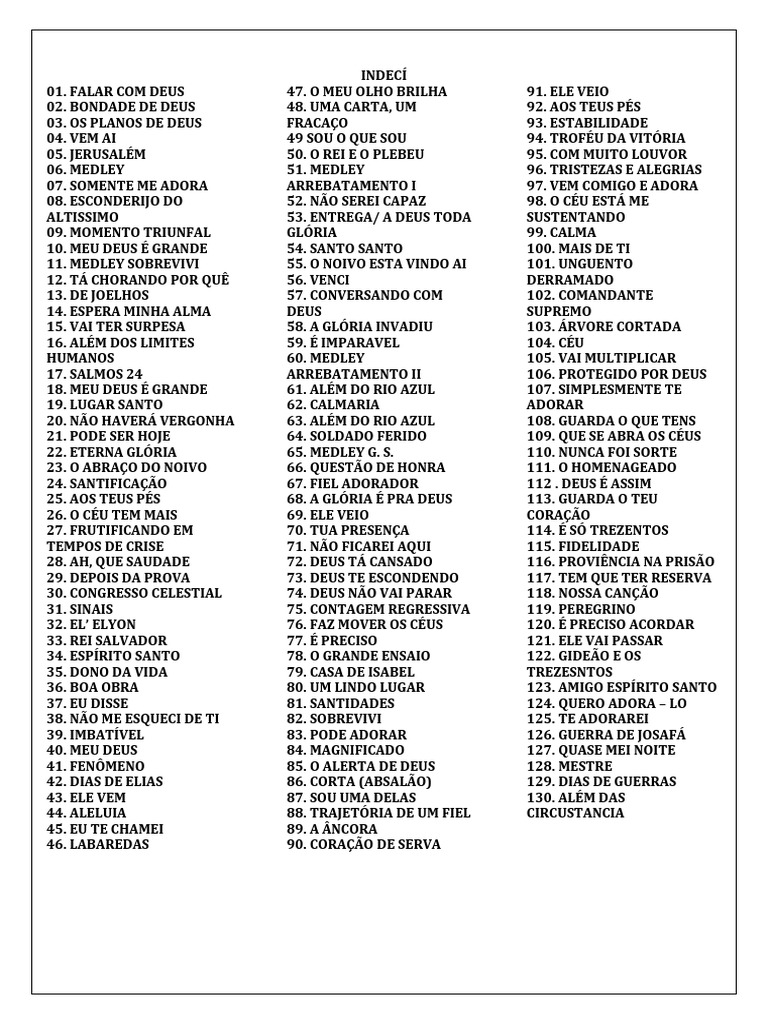 INDECÍ

01. FALAR COM DEUS
02. BONDADE DE DEUS
03. OS PLANOS DE DEUS
04. VEM AI
05. JERUSALÉM
06. MEDLEY
07. SOMENTE ME ADORA
08. ESCONDERIJO DO ALTISSIMO
09. MOMENTO TRIUNFAL
10. MEU DEUS É GRANDE
11. MEDLEY SOBREVIVI
12. TÁ CHORANDO POR QUÊ
13. DE JOELHOS
14. ESPERA MINHA ALMA
15. VAI TER SURPESA
16. ALÉM DOS LIMITES HUMANOS
17. SALMOS 24
18. MEU DEUS É GRANDE
19. LUGAR SANTO
20. NÃO HAVERÁ VERGONHA
21. PODE SER HOJE
22. ETERNA GLÓRIA
23. O ABRAÇO DO NOIVO
24. SANTIFICAÇÃO
25. AOS TEUS PÉS
26. O CÉU TEM MAIS
27. FRUTIFICANDO EM TEMPOS DE CRISE
28. AH, QUE SAUDADE
29. DEPOIS DA PROVA
30. CONGRESSO CELESTIAL
31. SINAIS
32. EL' ELYON
33. REI SALVADOR
34. ESPÍRITO SANTO
35. DONO DA VIDA
36. BOA OBRA
37. EU DISSE
38. NÃO ME ESQUECI DE TI
39. IMBATÍVEL
40. MEU DEUS
41. FENÔMENO
42. DIAS DE ELIAS
43. ELE VEM
44. ALELUIA
45. EU TE CHAMEI
46. LABAREDAS

47. O MEU OLHO BRILHA
48. UMA CARTA, UM FRACAÇO
49 SOU O QUE SOU
50. O REI E O PLEBEU
51. MEDLEY ARREBATAMENTO I
52. NÃO SEREI CAPAZ
53. ENTREGA/ A DEUS TODA GLÓRIA
54. SANTO SANTO
55. O NOIVO ESTA VINDO AI
56. VENCI
57. CONVERSANDO COM DEUS
58. A GLÓRIA INVADIU
59. É IMPARAVEL
60. MEDLEY ARREBATAMENTO II
61. ALÉM DO RIO AZUL
62. CALMARIA
63. ALÉM DO RIO AZUL
64. SOLDADO FERIDO
65. MEDLEY G. S.
66. QUESTÃO DE HONRA
67. FIEL ADORADOR
68. A GLÓRIA É PRA DEUS
69. ELE VEIO
70. TUA PRESENÇA
71. NÃO FICAREI AQUI
72. DEUS TÁ CANSADO
73. DEUS TE ESCONDENDO
74. DEUS NÃO VAI PARAR
75. CONTAGEM REGRESSIVA
76. FAZ MOVER OS CÉUS
77. É PRECISO
78. O GRANDE ENSAIO
79. CASA DE ISABEL
80. UM LINDO LUGAR
81. SANTIDADES
82. SOBREVIVI
83. PODE ADORAR
84. MAGNIFICADO
85. O ALERTA DE DEUS
86. CORTA (ABSALÃO)
87. SOU UMA DELAS
88. TRAJETÓRIA DE UM FIEL
89. A ÂNCORA
90. CORAÇÃO DE SERVA

91. ELE VEIO
92. AOS TEUS PÉS
93. ESTABILIDADE
94. TROFÉU DA VITÓRIA
95. COM MUITO LOUVOR
96. TRISTEZAS E ALEGRIAS
97. VEM COMIGO E ADORA
98. O CÉU ESTÁ ME SUSTENTANDO
99. CALMA
100. MAIS DE TI
101. UNGUENTO DERRAMADO
102. COMANDANTE SUPREMO
103. ÁRVORE CORTADA
104. CÉU
105. VAI MULTIPLICAR
106. PROTEGIDO POR DEUS
107. SIMPLESMENTE TE ADORAR
108. GUARDA O QUE TENS
109. QUE SE ABRA OS CÉUS
110. NUNCA FOI SORTE
111. O HOMENAGEADO
112 . DEUS É ASSIM
113. GUARDA O TEU CORAÇÃO
114. É SÓ TREZENTOS
115. FIDELIDADE
116. PROVIÊNCIA NA PRISÃO
117. TEM QUE TER RESERVA
118. NOSSA CANÇÃO
119. PEREGRINO
120. É PRECISO ACORDAR
121. ELE VAI PASSAR
122. GIDEÃO E OS TREZESNTOS
123. AMIGO ESPÍRITO SANTO
124. QUERO ADORA – LO
125. TE ADORAREI
126. GUERRA DE JOSAFÁ
127. QUASE MEI NOITE
128. MESTRE
129. DIAS DE GUERRAS
130. ALÉM DAS CIRCUSTANCIA